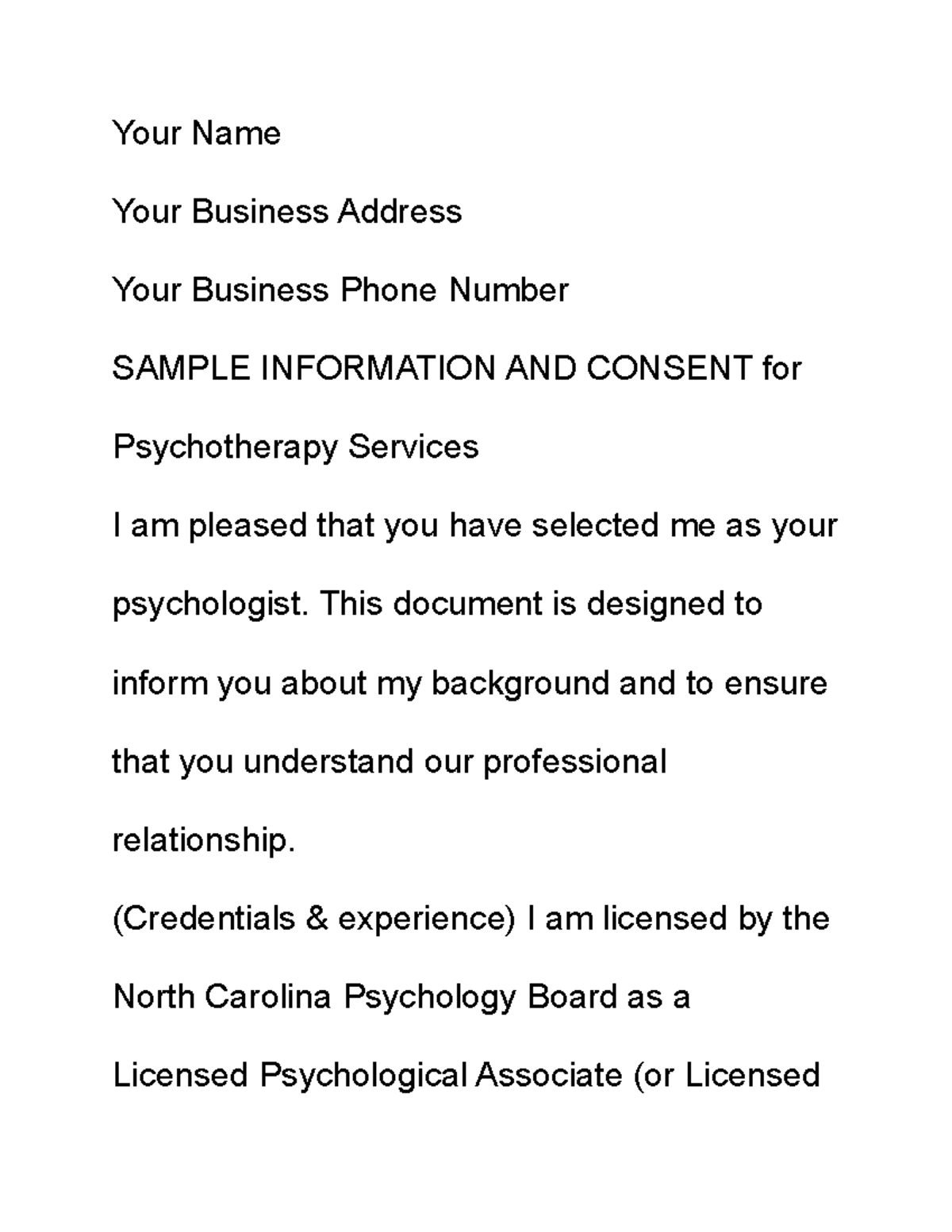 Your Name

Your Business Address

Your Business Phone Number

SAMPLE INFORMATION AND CONSENT for Psychotherapy Services

I am pleased that you have selected me as your psychologist. This document is designed to inform you about my background and to ensure that you understand our professional relationship.

(Credentials & experience) I am licensed by the North Carolina Psychology Board as a Licensed Psychological Associate (or Licensed